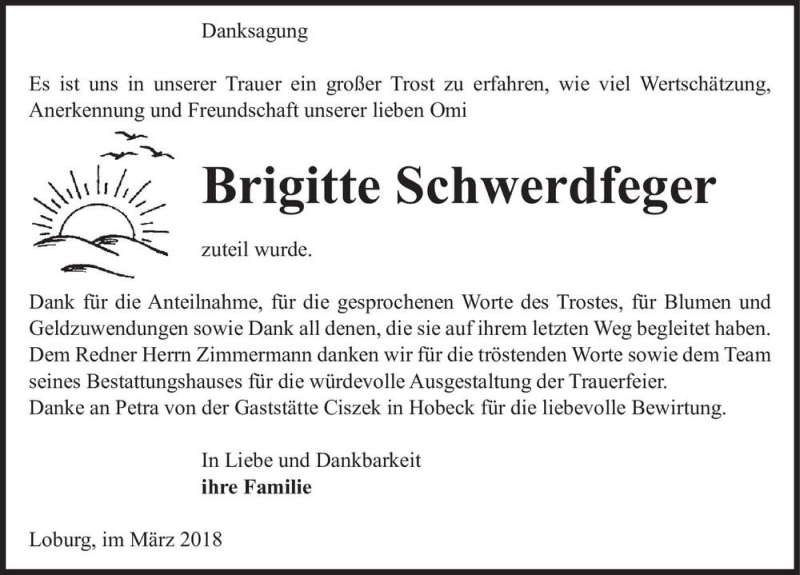 Danksagung

Es ist uns in unserer Trauer ein großer Trost zu erfahren, wie viel Wertschätzung, Anerkennung und Freundschaft unserer lieben Omi

Brigitte Schwerdfeger

zuteil wurde.

Dank für die Anteilnahme, für die gesprochenen Worte des Trostes, für Blumen und Geldzuwendungen sowie Dank all denen, die sie auf ihrem letzten Weg begleitet haben.
Dem Redner Herrn Zimmermann danken wir für die tröstenden Worte sowie dem Team seines Bestattungshauses für die würdevolle Ausgestaltung der Trauerfeier.
Danke an Petra von der Gaststätte Ciszek in Hobeck für die liebevolle Bewirtung.

In Liebe und Dankbarkeit
ihre Familie

Loburg, im März 2018